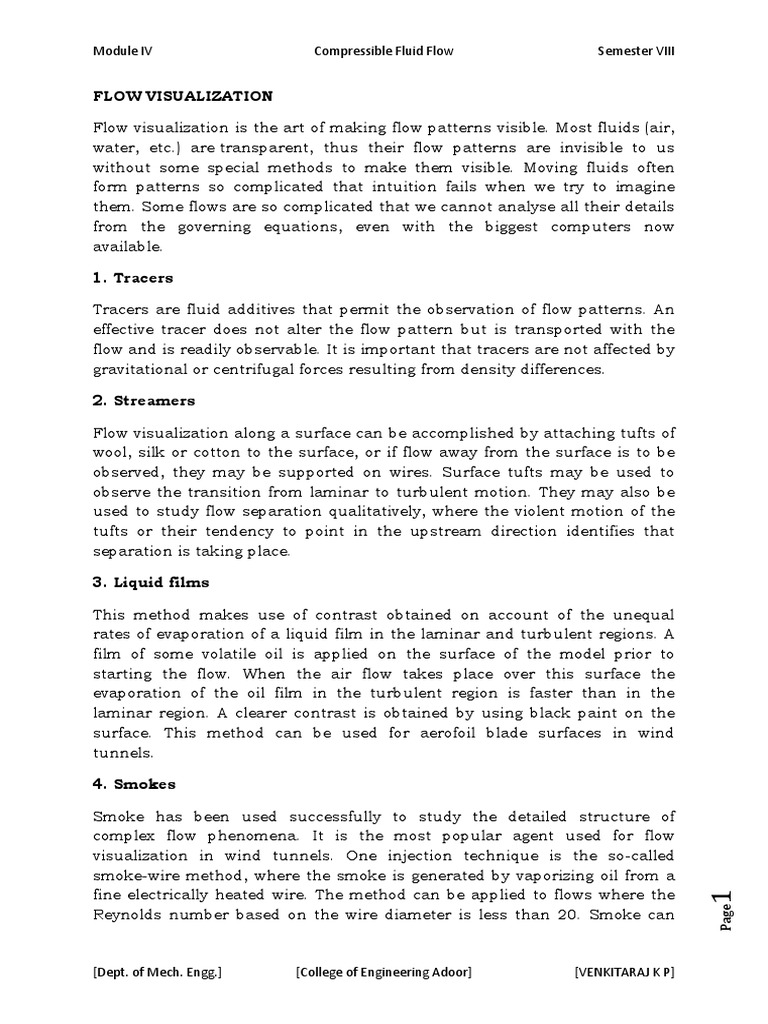 Module IV Compressible Fluid Flow Semester VIII

FLOW VISUALIZATION

Flow visualization is the art of making flow patterns visible. Most fluids (air, water, etc.) are transparent, thus their flow patterns are invisible to us without some special methods to make them visible. Moving fluids often form patterns so complicated that intuition fails when we try to imagine them. Some flows are so complicated that we cannot analyse all their details from the governing equations, even with the biggest computers now available.

1. Tracers

Tracers are fluid additives that permit the observation of flow patterns. An effective tracer does not alter the flow pattern but is transported with the flow and is readily observable. It is important that tracers are not affected by gravitational or centrifugal forces resulting from density differences.

2. Streamers

Flow visualization along a surface can be accomplished by attaching tufts of wool, silk or cotton to the surface, or if flow away from the surface is to be observed, they may be supported on wires. Surface tufts may be used to observe the transition from laminar to turbulent motion. They may also be used to study flow separation qualitatively, where the violent motion of the tufts or their tendency to point in the upstream direction identifies that separation is taking place.

3. Liquid films

This method makes use of contrast obtained on account of the unequal rates of evaporation of a liquid film in the laminar and turbulent regions. A film of some volatile oil is applied on the surface of the model prior to starting the flow. When the air flow takes place over this surface the evaporation of the oil film in the turbulent region is faster than in the laminar region. A clearer contrast is obtained by using black paint on the surface. This method can be used for aerofoil blade surfaces in wind tunnels.

4. Smokes

Smoke has been used successfully to study the detailed structure of complex flow phenomena. It is the most popular agent used for flow visualization in wind tunnels. One injection technique is the so-called smoke-wire method, where the smoke is generated by vaporizing oil from a fine electrically heated wire. The method can be applied to flows where the Reynolds number based on the wire diameter is less than 20. Smoke can

Page 1

[Dept. of Mech. Engg.] [College of Engineering Adoor] [VENKITARAJ K P]